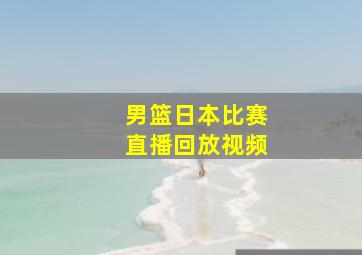 男篮日本比赛
直播回放视频